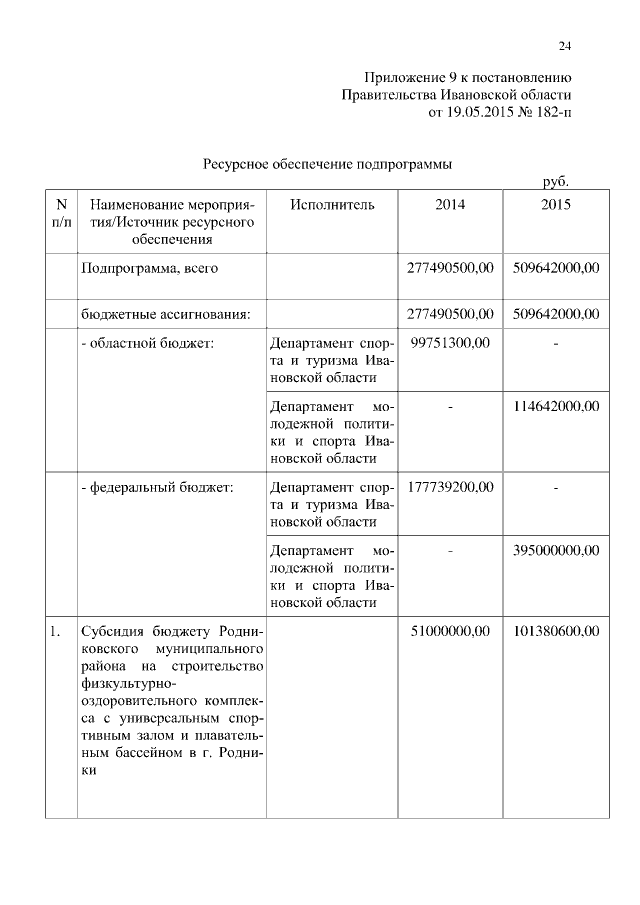 24

Приложение 9 к постановлению
Правительства Ивановской области
от 19.05.2015 № 182-п

Ресурсное обеспечение подпрограммы

руб.

| N п/п | Наименование мероприятия/Источник ресурсного обеспечения | Исполнитель | 2014 | 2015 |
|---|---|---|---|---|
| | Подпрограмма, всего | | 277490500,00 | 509642000,00 |
| | бюджетные ассигнования: | | 277490500,00 | 509642000,00 |
| | - областной бюджет: | Департамент спорта и туризма Ивановской области | 99751300,00 | - |
| | | Департамент молодежной политики и спорта Ивановской области | - | 114642000,00 |
| | - федеральный бюджет: | Департамент спорта и туризма Ивановской области | 177739200,00 | - |
| | | Департамент молодежной политики и спорта Ивановской области | - | 395000000,00 |
| 1. | Субсидия бюджету Родниковского муниципального района на строительство физкультурно-оздоровительного комплекса с универсальным спортивным залом и плавательным бассейном в г. Родники | | 51000000,00 | 101380600,00 |